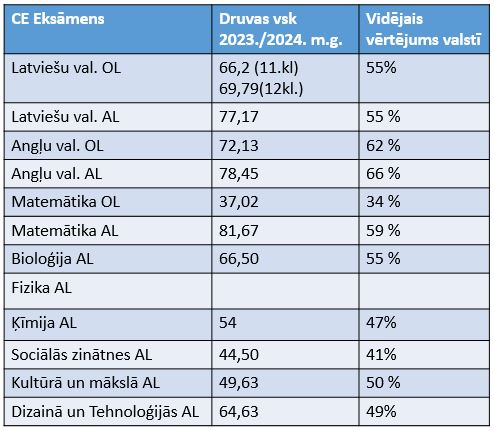 | CE Eksāmens | Druvas vsk 2023./2024. m.g. | Vidējais vērtējums valstī |
|---|---|---|
| Latviešu val. OL | 66,2 (11.kl) 69,79(12kl.) | 55% |
| Latviešu val. AL | 77,17 | 55 % |
| Angļu val. OL | 72,13 | 62 % |
| Angļu val. AL | 78,45 | 66 % |
| Matemātika OL | 37,02 | 34 % |
| Matemātika AL | 81,67 | 59 % |
| Bioloģija AL | 66,50 | 55 % |
| Fizika AL | | |
| Ķīmija AL | 54 | 47% |
| Sociālās zinātnes AL | 44,50 | 41% |
| Kultūrā un mākslā AL | 49,63 | 50 % |
| Dizainā un Tehnoloģijās AL | 64,63 | 49% |